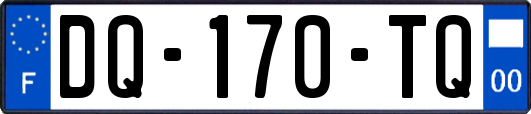 F
DQ-170-TQ
00